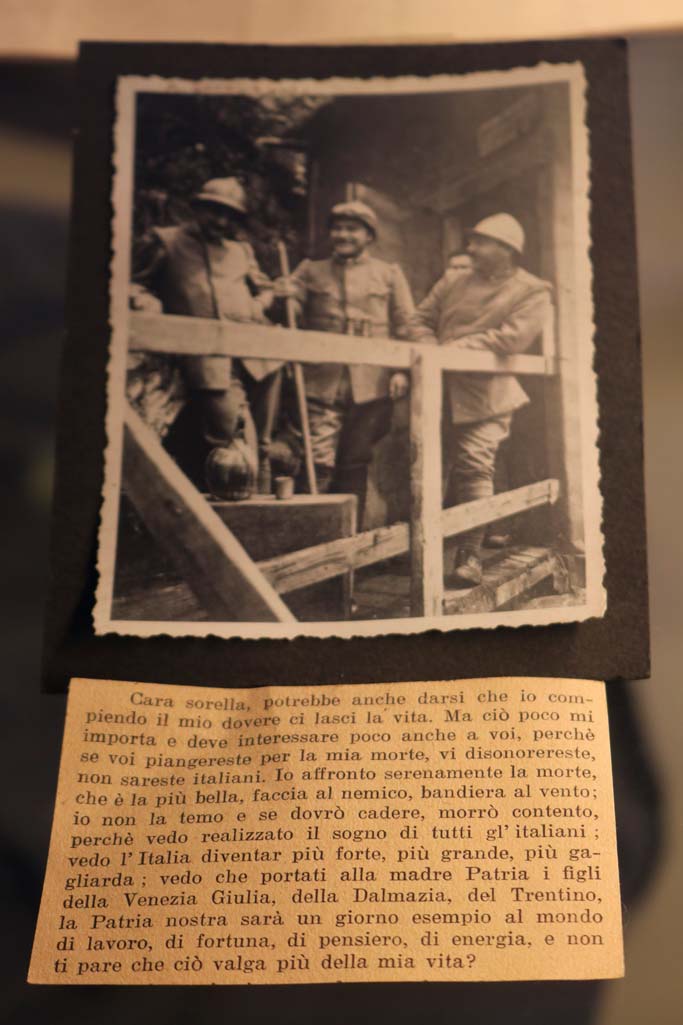 Cara sorella, potrebbe anche darsi che io compiendo il mio dovere ci lasci la vita. Ma ciò poco mi importa e deve interessare poco anche a voi, perchè se voi piangereste per la mia morte, vi disonorereste, non sareste italiani. Io affronto serenamente la morte, che è la più bella, faccia al nemico, bandiera al vento; io non la temo e se dovrò cadere, morrò contento, perchè vedo realizzato il sogno di tutti gl' italiani ; vedo l' Italia diventar più forte, più grande, più gagliarda ; vedo che portati alla madre Patria i figli della Venezia Giulia, della Dalmazia, del Trentino, la Patria nostra sarà un giorno esempio al mondo di lavoro, di fortuna, di pensiero, di energia, e non ti pare che ciò valga più della mia vita?